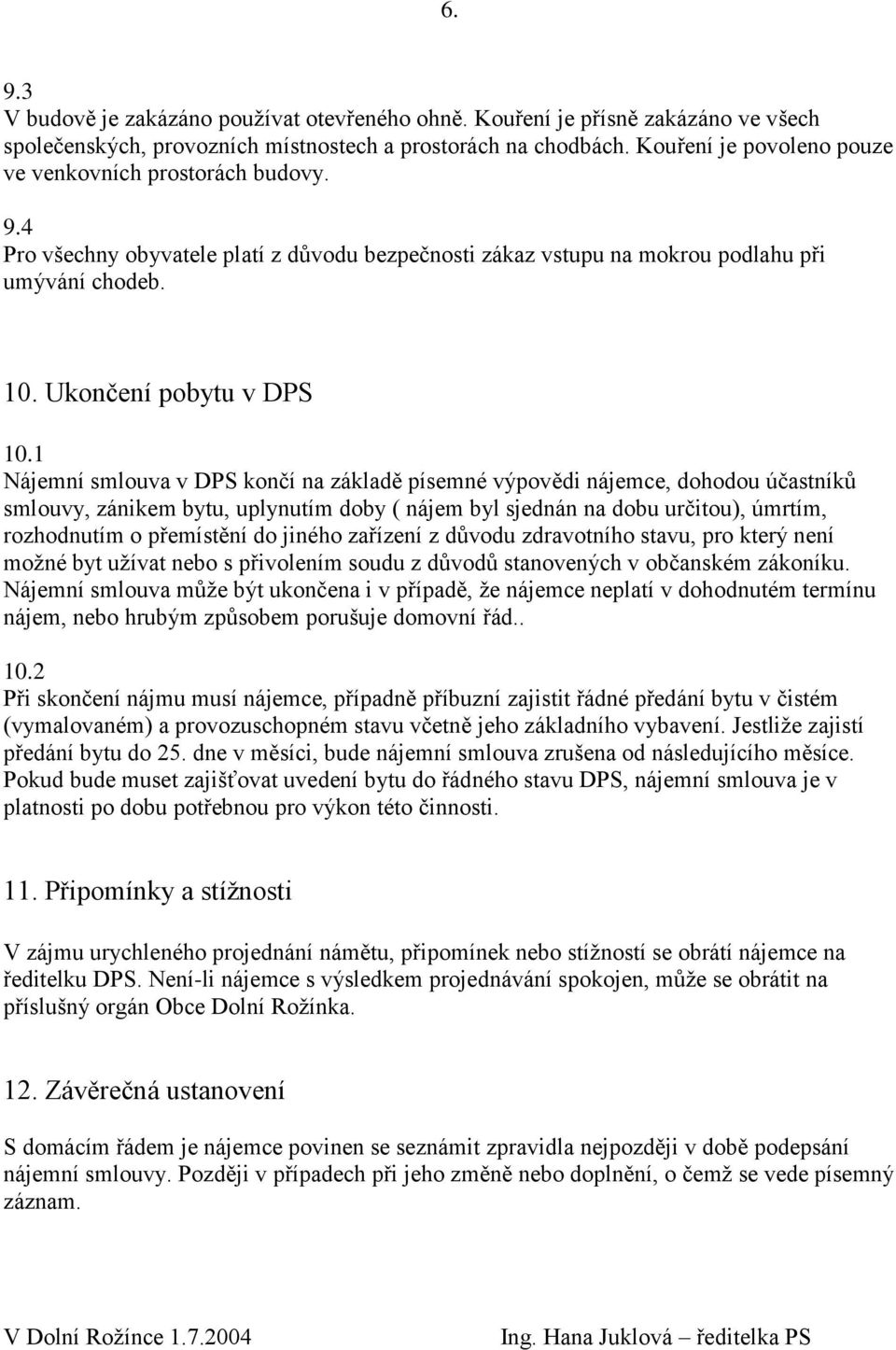 6.

9.3
V budově je zakázáno používat otevřeného ohně. Kouření je přísně zakázáno ve všech společenských, provozních místnostech a prostorách na chodbách. Kouření je povoleno pouze ve venkovních prostorách budovy.

9.4
Pro všechny obyvatele platí z důvodu bezpečnosti zákaz vstupu na mokrou podlahu při umývání chodeb.

10. Ukončení pobytu v DPS

10.1
Nájemní smlouva v DPS končí na základě písemné výpovědi nájemce, dohodou účastníků smlouvy, zánikem bytu, uplynutím doby ( nájem byl sjednán na dobu určitou), úmrtím, rozhodnutím o přemístění do jiného zařízení z důvodu zdravotního stavu, pro který není možné byt užívat nebo s přivolením soudu z důvodů stanovených v občanském zákoníku. Nájemní smlouva může být ukončena i v případě, že nájemce neplatí v dohodnutém termínu nájem, nebo hrubým způsobem porušuje domovní řád..

10.2
Při skončení nájmu musí nájemce, případně příbuzní zajistit řádné předání bytu v čistém (vymalovaném) a provozuschopném stavu včetně jeho základního vybavení. Jestliže zajistí předání bytu do 25. dne v měsíci, bude nájemní smlouva zrušena od následujícího měsíce. Pokud bude muset zajišťovat uvedení bytu do řádného stavu DPS, nájemní smlouva je v platnosti po dobu potřebnou pro výkon této činnosti.

11. Připomínky a stížnosti

V zájmu urychleného projednání námětu, připomínek nebo stížností se obrátí nájemce na ředitelku DPS. Není-li nájemce s výsledkem projednávání spokojen, může se obrátit na příslušný orgán Obce Dolní Rožínka.

12. Závěrečná ustanovení

S domácím řádem je nájemce povinen se seznámit zpravidla nejpozději v době podepsání nájemní smlouvy. Později v případech při jeho změně nebo doplnění, o čemž se vede písemný záznam.

V Dolní Rožínce 1.7.2004 Ing. Hana Juklová – ředitelka PS